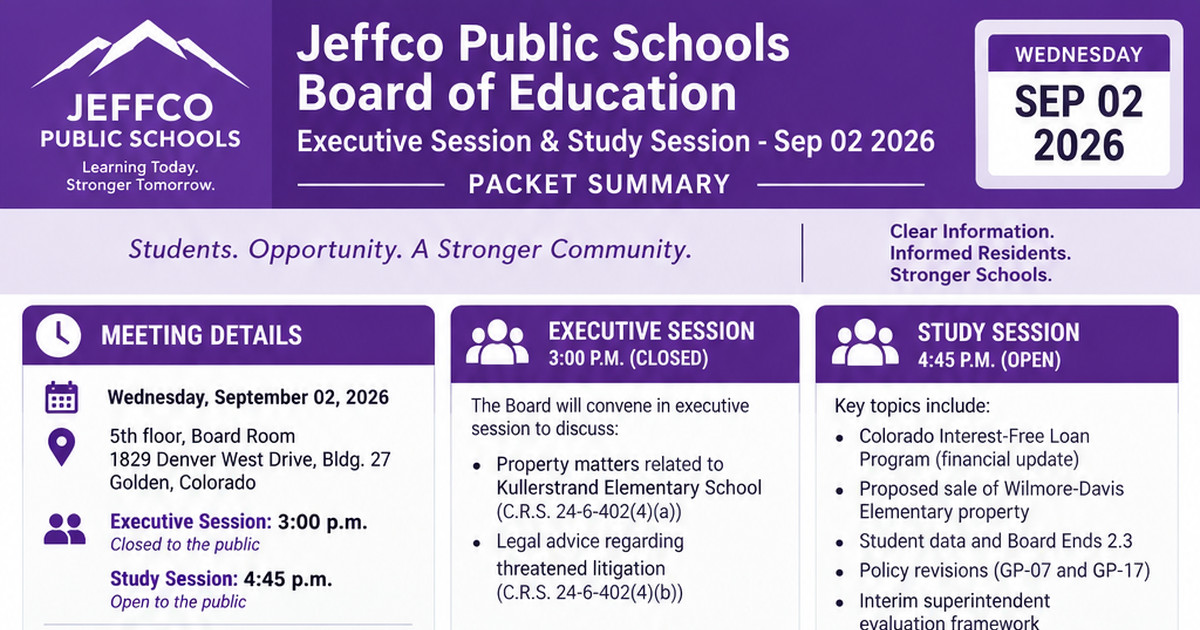 JEFFCO
PUBLIC SCHOOLS
Learning Today.
Stronger Tomorrow.

Jeffco Public Schools
Board of Education
Executive Session & Study Session - Sep 02 2026
PACKET SUMMARY

WEDNESDAY
SEP 02
2026

Students. Opportunity. A Stronger Community.

Clear Information.
Informed Residents.
Stronger Schools.

MEETING DETAILS

Wednesday, September 02, 2026

5th floor, Board Room
1829 Denver West Drive, Bldg. 27
Golden, Colorado

Executive Session: 3:00 p.m.
Closed to the public

Study Session: 4:45 p.m.
Open to the public

EXECUTIVE SESSION
3:00 P.M. (CLOSED)

The Board will convene in executive session to discuss:

• Property matters related to Kullerstrand Elementary School (C.R.S. 24-6-402(4)(a))
• Legal advice regarding threatened litigation (C.R.S. 24-6-402(4)(b))

STUDY SESSION
4:45 P.M. (OPEN)

Key topics include:

• Colorado Interest-Free Loan Program (financial update)
• Proposed sale of Wilmore-Davis Elementary property
• Student data and Board Ends 2.3
• Policy revisions (GP-07 and GP-17)
• Interim superintendent evaluation framework